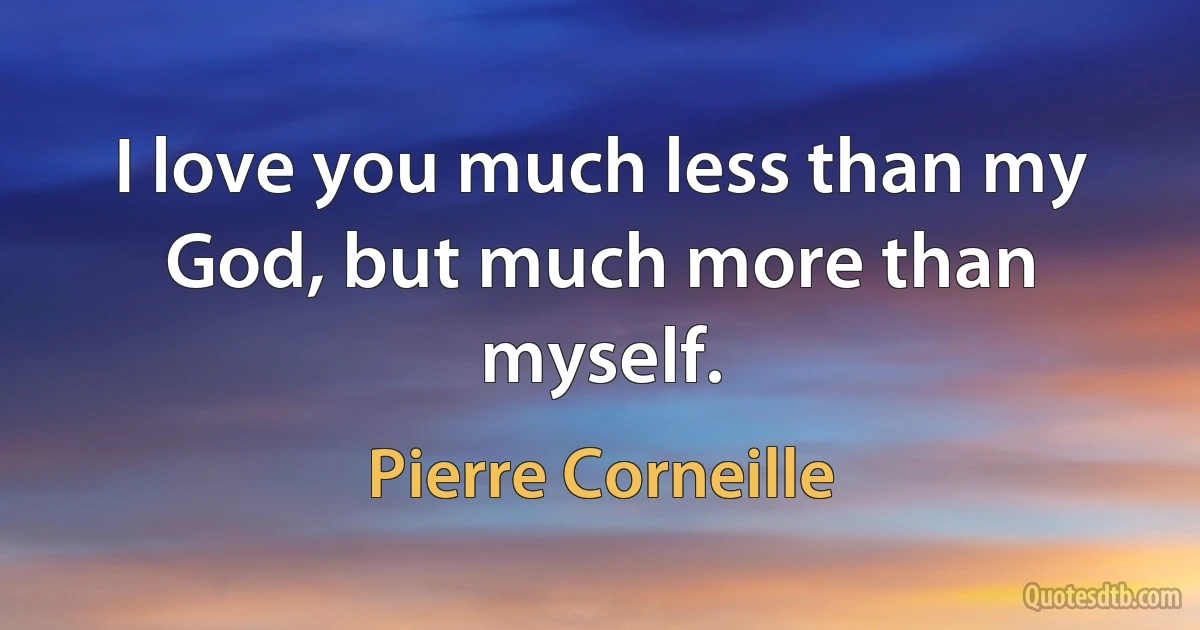 I love you much less than my God, but much more than myself.

Pierre Corneille

Quotesdtb.com